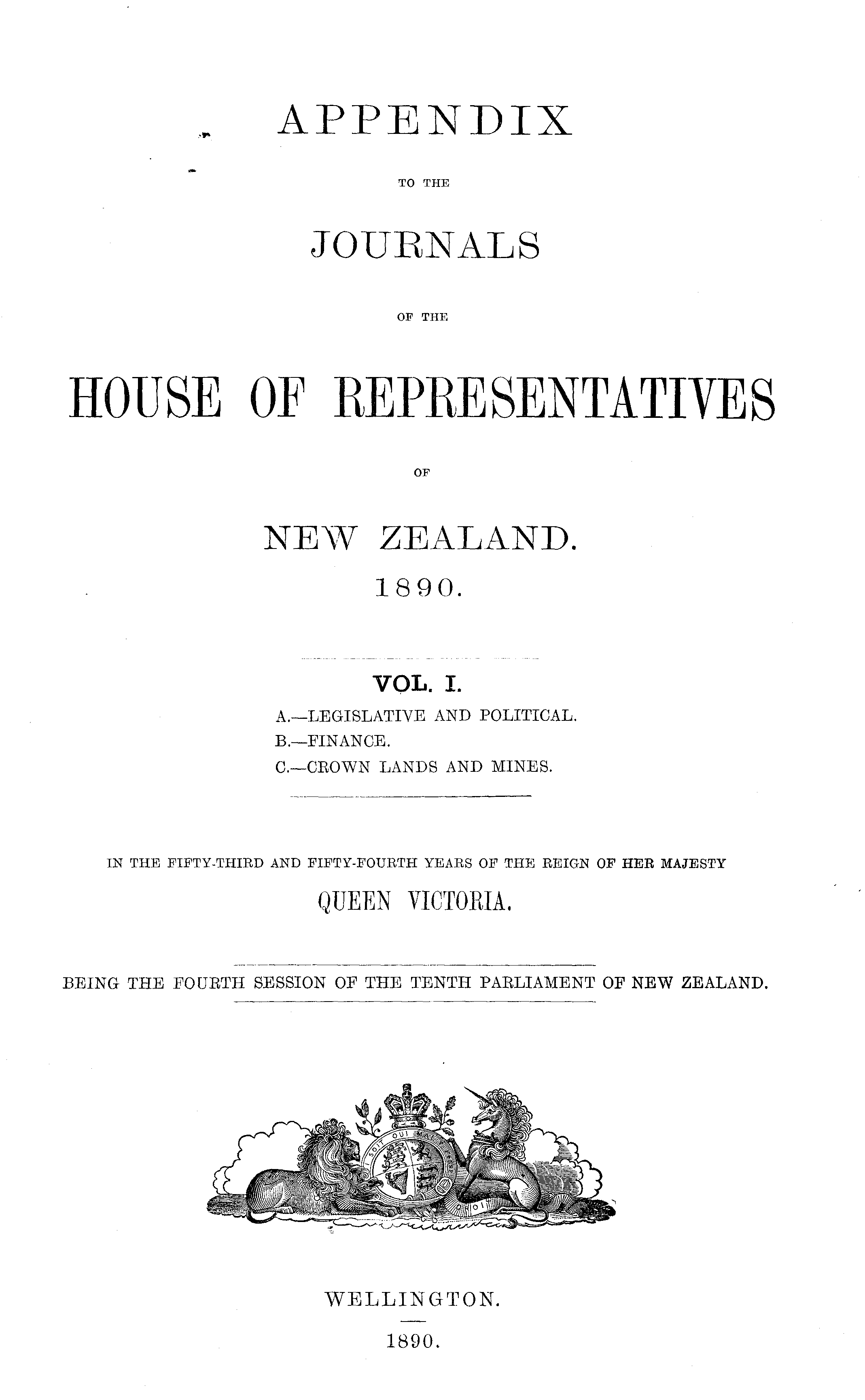 APPENDIX

TO THE

JOURNALS

OF THE

HOUSE OF REPRESENTATIVES

OF

NEW ZEALAND.

1890.

VOL. I.

A.—LEGISLATIVE AND POLITICAL.
B.—FINANCE.
C.—CROWN LANDS AND MINES.

IN THE FIFTY-THIRD AND FIFTY-FOURTH YEARS OF THE REIGN OF HER MAJESTY

QUEEN VICTORIA.

BEING THE FOURTH SESSION OF THE TENTH PARLIAMENT OF NEW ZEALAND.

WELLINGTON.

1890.